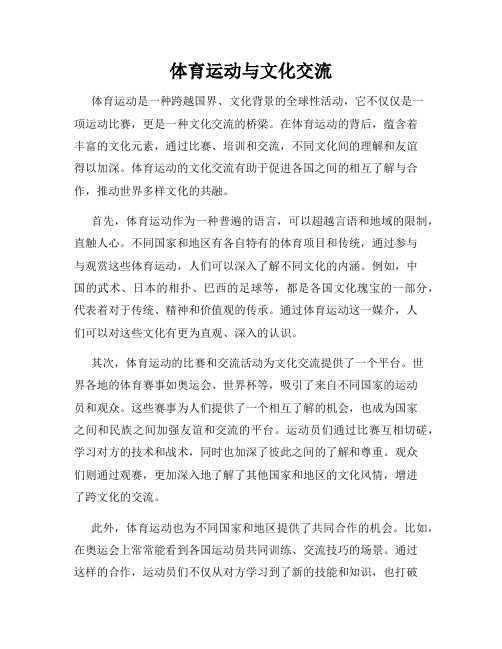 体育运动与文化交流

体育运动是一种跨越国界、文化背景的全球性活动，它不仅仅是一项运动比赛，更是一种文化交流的桥梁。在体育运动的背后，蕴含着丰富的文化元素，通过比赛、培训和交流，不同文化间的理解和友谊得以加深。体育运动的文化交流有助于促进各国之间的相互了解与合作，推动世界多样文化的共融。

首先，体育运动作为一种普遍的语言，可以超越言语和地域的限制，直触人心。不同国家和地区有各自特有的体育项目和传统，通过参与与观赏这些体育运动，人们可以深入了解不同文化的内涵。例如，中国的武术、日本的相扑、巴西的足球等，都是各国文化瑰宝的一部分，代表着对于传统、精神和价值观的传承。通过体育运动这一媒介，人们可以对这些文化有更为直观、深入的认识。

其次，体育运动的比赛和交流活动为文化交流提供了一个平台。世界各地的体育赛事如奥运会、世界杯等，吸引了来自不同国家的运动员和观众。这些赛事为人们提供了一个相互了解的机会，也成为国家之间和民族之间加强友谊和交流的平台。运动员们通过比赛互相切磋，学习对方的技术和战术，同时也加深了彼此之间的了解和尊重。观众们则通过观赛，更加深入地了解了其他国家和地区的文化风情，增进了跨文化的交流。

此外，体育运动也为不同国家和地区提供了共同合作的机会。比如，在奥运会上常常能看到各国运动员共同训练、交流技巧的场景。通过这样的合作，运动员们不仅从对方学习到了新的技能和知识，也打破